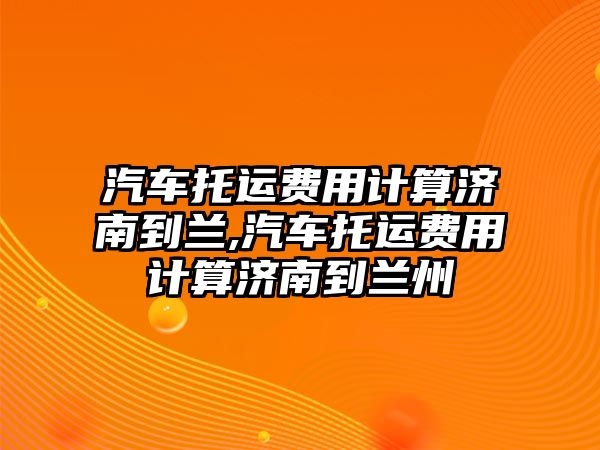 汽车托运费用计算济南到兰,汽车托运费用计算济南到兰州